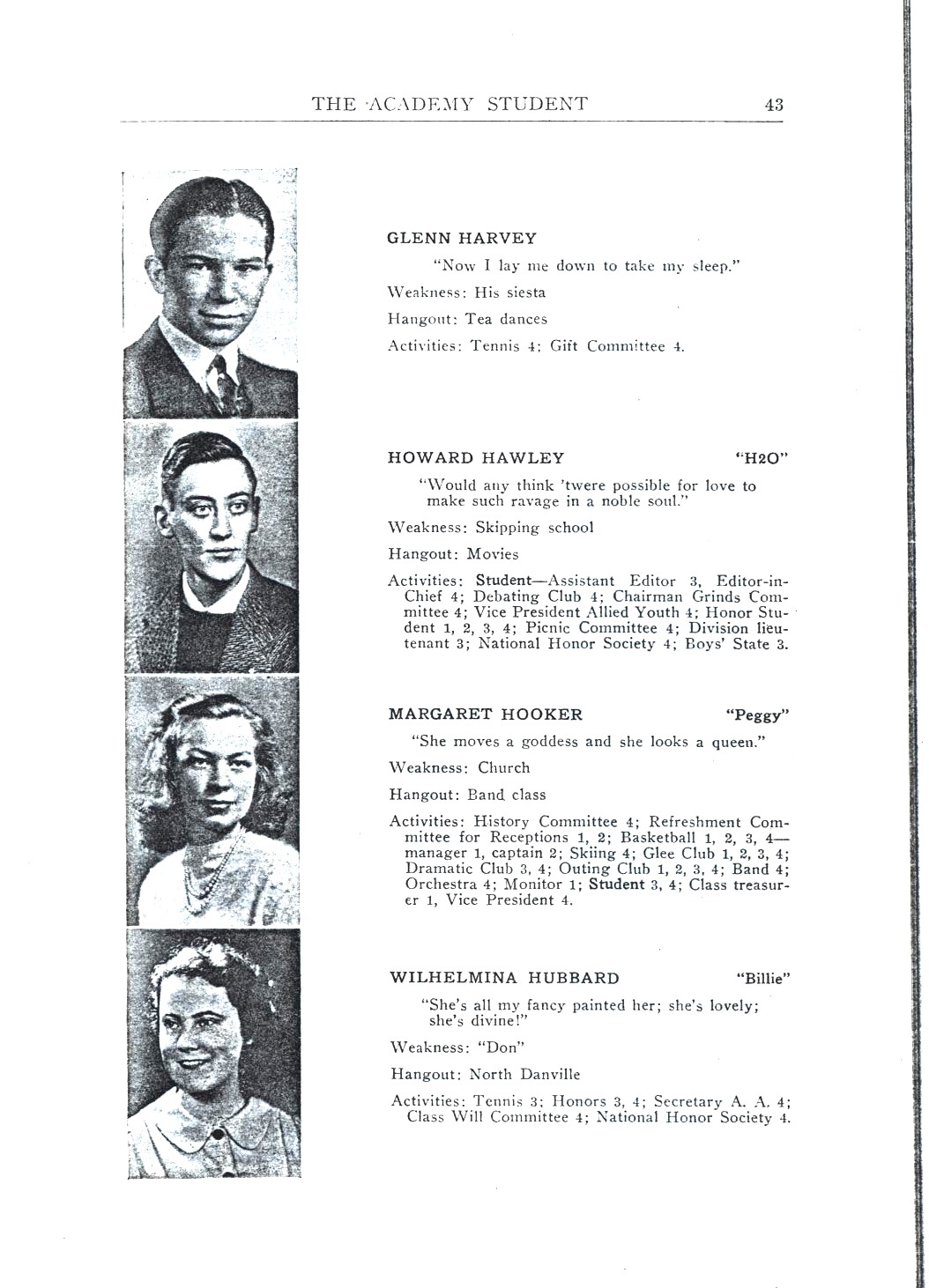 THE ACADEMY STUDENT 43

GLENN HARVEY

"Now I lay me down to take my sleep."

Weakness: His siesta

Hangout: Tea dances

Activities: Tennis 4; Gift Committee 4.

HOWARD HAWLEY "H2O"

"Would any think 'twere possible for love to make such ravage in a noble soul."

Weakness: Skipping school

Hangout: Movies

Activities: Student—Assistant Editor 3, Editor-in-Chief 4; Debating Club 4; Chairman Grinds Committee 4; Vice President Allied Youth 4; Honor Student 1, 2, 3, 4; Picnic Committee 4; Division lieutenant 3; National Honor Society 4; Boys' State 3.

MARGARET HOOKER "Peggy"

"She moves a goddess and she looks a queen."

Weakness: Church

Hangout: Band class

Activities: History Committee 4; Refreshment Committee for Receptions 1, 2; Basketball 1, 2, 3, 4—manager 1, captain 2; Skiing 4; Glee Club 1, 2, 3, 4; Dramatic Club 3, 4; Outing Club 1, 2, 3, 4; Band 4; Orchestra 4; Monitor 1; Student 3, 4; Class treasurer 1, Vice President 4.

WILHELMINA HUBBARD "Billie"

"She's all my fancy painted her; she's lovely; she's divine!"

Weakness: "Don"

Hangout: North Danville

Activities: Tennis 3; Honors 3, 4; Secretary A. A. 4; Class Will Committee 4; National Honor Society 4.